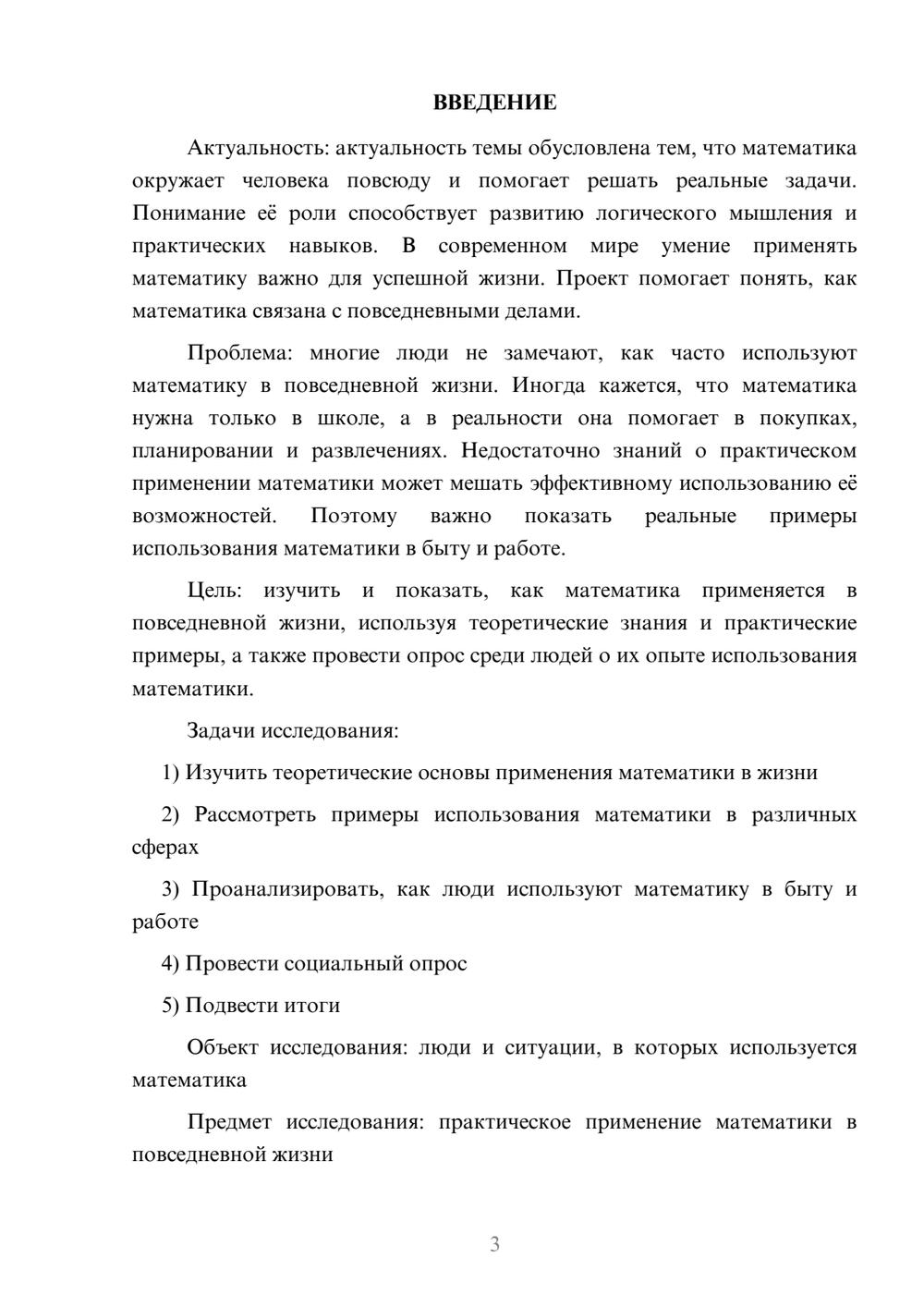 ВВЕДЕНИЕ

Актуальность: актуальность темы обусловлена тем, что математика окружает человека повсюду и помогает решать реальные задачи. Понимание её роли способствует развитию логического мышления и практических навыков. В современном мире умение применять математику важно для успешной жизни. Проект помогает понять, как математика связана с повседневными делами.

Проблема: многие люди не замечают, как часто используют математику в повседневной жизни. Иногда кажется, что математика нужна только в школе, а в реальности она помогает в покупках, планировании и развлечениях. Недостаточно знаний о практическом применении математики может мешать эффективному использованию её возможностей. Поэтому важно показать реальные примеры использования математики в быту и работе.

Цель: изучить и показать, как математика применяется в повседневной жизни, используя теоретические знания и практические примеры, а также провести опрос среди людей о их опыте использования математики.

Задачи исследования:

1) Изучить теоретические основы применения математики в жизни

2) Рассмотреть примеры использования математики в различных сферах

3) Проанализировать, как люди используют математику в быту и работе

4) Провести социальный опрос

5) Подвести итоги

Объект исследования: люди и ситуации, в которых используется математика

Предмет исследования: практическое применение математики в повседневной жизни

3